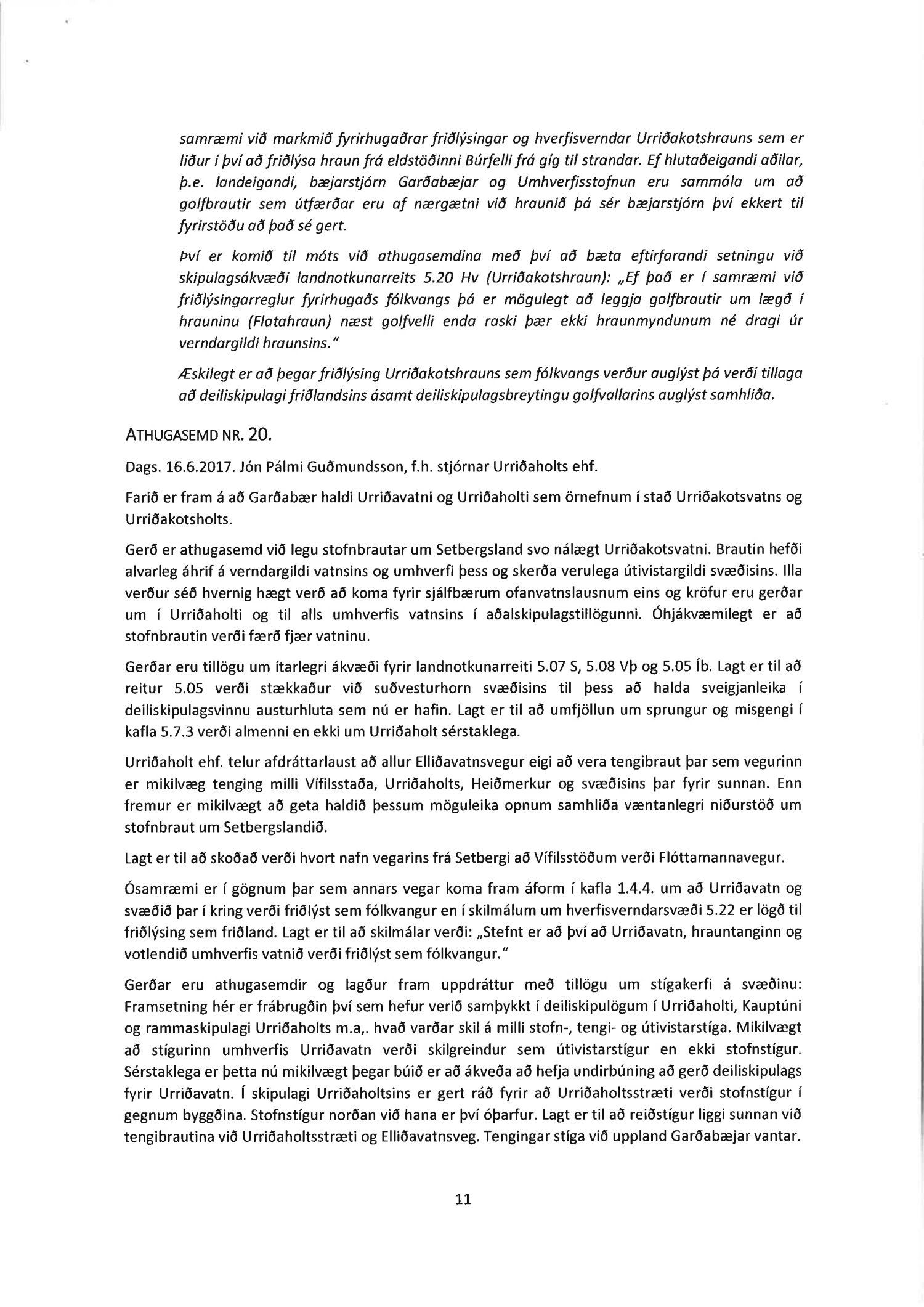 samræmi við markmið fyrirhugaðrar friðlýsingar og hverfisverndar Urriðakotshrauns sem er liður í því að friðlýsa hraun frá eldstöðinni Búrfelli frá gíg til strandar. Ef hlutaðeigandi aðilar, þ.e. landeigandi, bæjarstjórn Garðabæjar og Umhverfisstofnun eru sammála um að golfbrautir sem útfærðar eru af nærgætni við hraunið þá sér bæjarstjórn því ekkert til fyrirstöðu að það sé gert.

Því er komið til móts við athugasemdina með því að bæta eftirfarandi setningu við skipulagsákvæði landnotkunarreits 5.20 Hv (Urriðakotshraun): „Ef það er í samræmi við friðlýsingarreglur fyrirhugaðs fólkvangs þá er mögulegt að leggja golfbrautir um lægð í hrauninu (Flatahraun) næst golfvelli enda raski þær ekki hraunmyndunum né dragi úr verndargildi hraunsins."

Æskilegt er að þegar friðlýsing Urriðakotshrauns sem fólkvangs verður auglýst þá verði tillaga að deiliskipulagi friðlandsins ásamt deiliskipulagsbreytingu golfvallarins auglýst samhliða.

ATHUGASEMD NR. 20.

Dags. 16.6.2017. Jón Pálmi Guðmundsson, f.h. stjórnar Urriðaholts ehf.

Farið er fram á að Garðabær haldi Urriðavatni og Urriðaholti sem örnefnum í stað Urriðakotsvatns og Urriðakotsholts.

Gerð er athugasemd við legu stofnbrautar um Setbergsland svo nálægt Urriðakotsvatni. Brautin hefði alvarleg áhrif á verndargildi vatnsins og umhverfi þess og skerða verulega útivistargildi svæðisins. Illa verður séð hvernig hægt verð að koma fyrir sjálfbærum ofanvatnslausnum eins og kröfur eru gerðar um í Urriðaholti og til alls umhverfis vatnsins í aðalskipulagstillögunni. Óhjákvæmilegt er að stofnbrautin verði færð fjær vatninu.

Gerðar eru tillögu um ítarlegri ákvæði fyrir landnotkunarreiti 5.07 S, 5.08 Vþ og 5.05 Íb. Lagt er til að reitur 5.05 verði stækkaður við suðvesturhorn svæðisins til þess að halda sveigjanleika í deiliskipulagsvinnu austurhluta sem nú er hafin. Lagt er til að umfjöllun um sprungur og misgengi í kafla 5.7.3 verði almenni en ekki um Urriðaholt sérstaklega.

Urriðaholt ehf. telur afdráttarlaust að allur Elliðavatnsvegur eigi að vera tengibraut þar sem vegurinn er mikilvæg tenging milli Vífilsstaða, Urriðaholts, Heiðmerkur og svæðisins þar fyrir sunnan. Enn fremur er mikilvægt að geta haldið þessum möguleika opnum samhliða væntanlegri niðurstöð um stofnbraut um Setbergslandið.

Lagt er til að skoðað verði hvort nafn vegarins frá Setbergi að Vífilsstöðum verði Flóttamannavegur.

Ósamræmi er í gögnum þar sem annars vegar koma fram áform í kafla 1.4.4. um að Urriðavatn og svæðið þar í kring verði friðlýst sem fólkvangur en í skilmálum um hverfisverndarsvæði 5.22 er lögð til friðlýsing sem friðland. Lagt er til að skilmálar verði: „Stefnt er að því að Urriðavatn, hrauntanginn og votlendið umhverfis vatnið verði friðlýst sem fólkvangur."

Gerðar eru athugasemdir og lagður fram uppdráttur með tillögu um stígakerfi á svæðinu: Framsetning hér er frábrugðin því sem hefur verið samþykkt í deiliskipulögum í Urriðaholti, Kauptúni og rammaskipulagi Urriðaholts m.a,. hvað varðar skil á milli stofn-, tengi- og útivistarstíga. Mikilvægt að stígurinn umhverfis Urriðavatn verði skilgreindur sem útivistarstígur en ekki stofnstígur. Sérstaklega er þetta nú mikilvægt þegar búið er að ákveða að hefja undirbúning að gerð deiliskipulags fyrir Urriðavatn. Í skipulagi Urriðaholtsins er gert ráð fyrir að Urriðaholtsstræti verði stofnstígur í gegnum byggðina. Stofnstígur norðan við hana er því óþarfur. Lagt er til að reiðstígur liggi sunnan við tengibrautina við Urriðaholtsstræti og Elliðavatnsveg. Tengingar stíga við uppland Garðabæjar vantar.

11